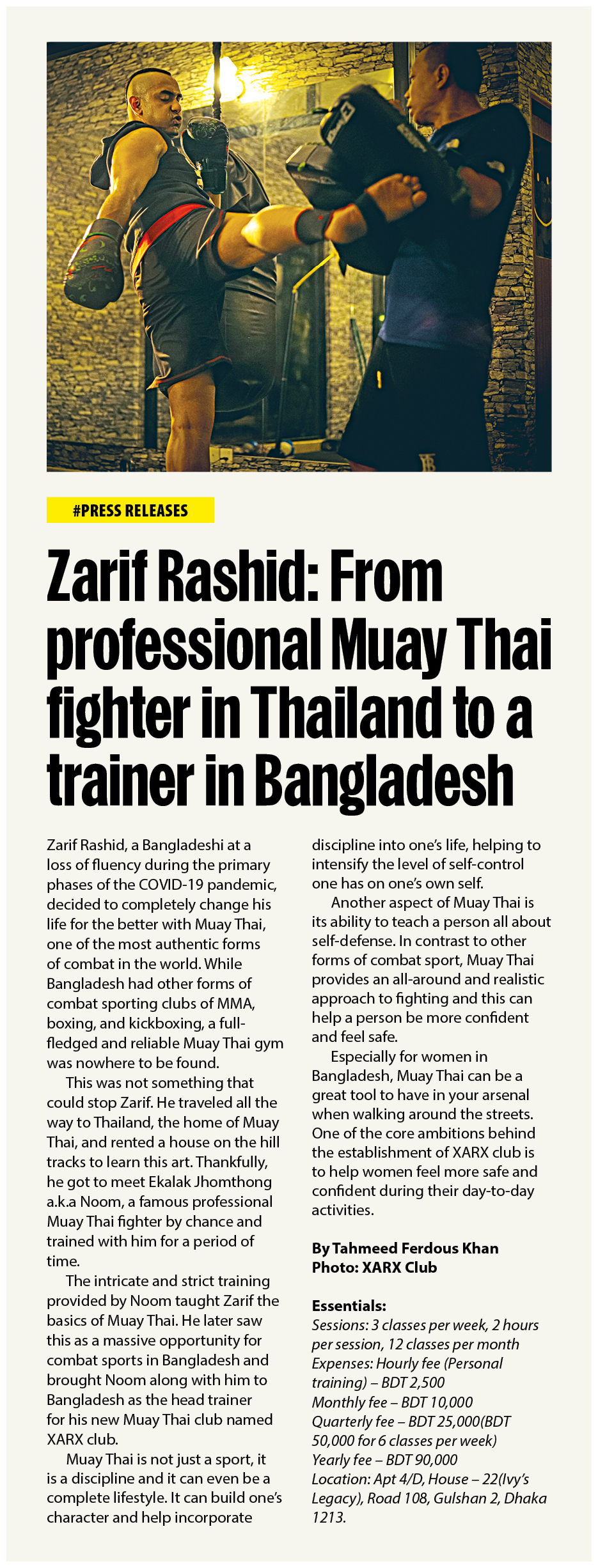 #PRESS RELEASES

Zarif Rashid: From professional Muay Thai fighter in Thailand to a trainer in Bangladesh

Zarif Rashid, a Bangladeshi at a loss of fluency during the primary phases of the COVID-19 pandemic, decided to completely change his life for the better with Muay Thai, one of the most authentic forms of combat in the world. While Bangladesh had other forms of combat sporting clubs of MMA, boxing, and kickboxing, a full-fledged and reliable Muay Thai gym was nowhere to be found.

This was not something that could stop Zarif. He traveled all the way to Thailand, the home of Muay Thai, and rented a house on the hill tracks to learn this art. Thankfully, he got to meet Ekalak Jhomthong a.k.a Noom, a famous professional Muay Thai fighter by chance and trained with him for a period of time.

The intricate and strict training provided by Noom taught Zarif the basics of Muay Thai. He later saw this as a massive opportunity for combat sports in Bangladesh and brought Noom along with him to Bangladesh as the head trainer for his new Muay Thai club named XARX club.

Muay Thai is not just a sport, it is a discipline and it can even be a complete lifestyle. It can build one's character and help incorporate discipline into one's life, helping to intensify the level of self-control one has on one's own self.

Another aspect of Muay Thai is its ability to teach a person all about self-defense. In contrast to other forms of combat sport, Muay Thai provides an all-around and realistic approach to fighting and this can help a person be more confident and feel safe.

Especially for women in Bangladesh, Muay Thai can be a great tool to have in your arsenal when walking around the streets. One of the core ambitions behind the establishment of XARX club is to help women feel more safe and confident during their day-to-day activities.

By Tahmeed Ferdous Khan
Photo: XARX Club

Essentials:
Sessions: 3 classes per week, 2 hours per session, 12 classes per month
Expenses: Hourly fee (Personal training) – BDT 2,500
Monthly fee – BDT 10,000
Quarterly fee – BDT 25,000(BDT 50,000 for 6 classes per week)
Yearly fee – BDT 90,000
Location: Apt 4/D, House – 22(Ivy's Legacy), Road 108, Gulshan 2, Dhaka 1213.